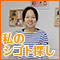 私の
シゴト探し